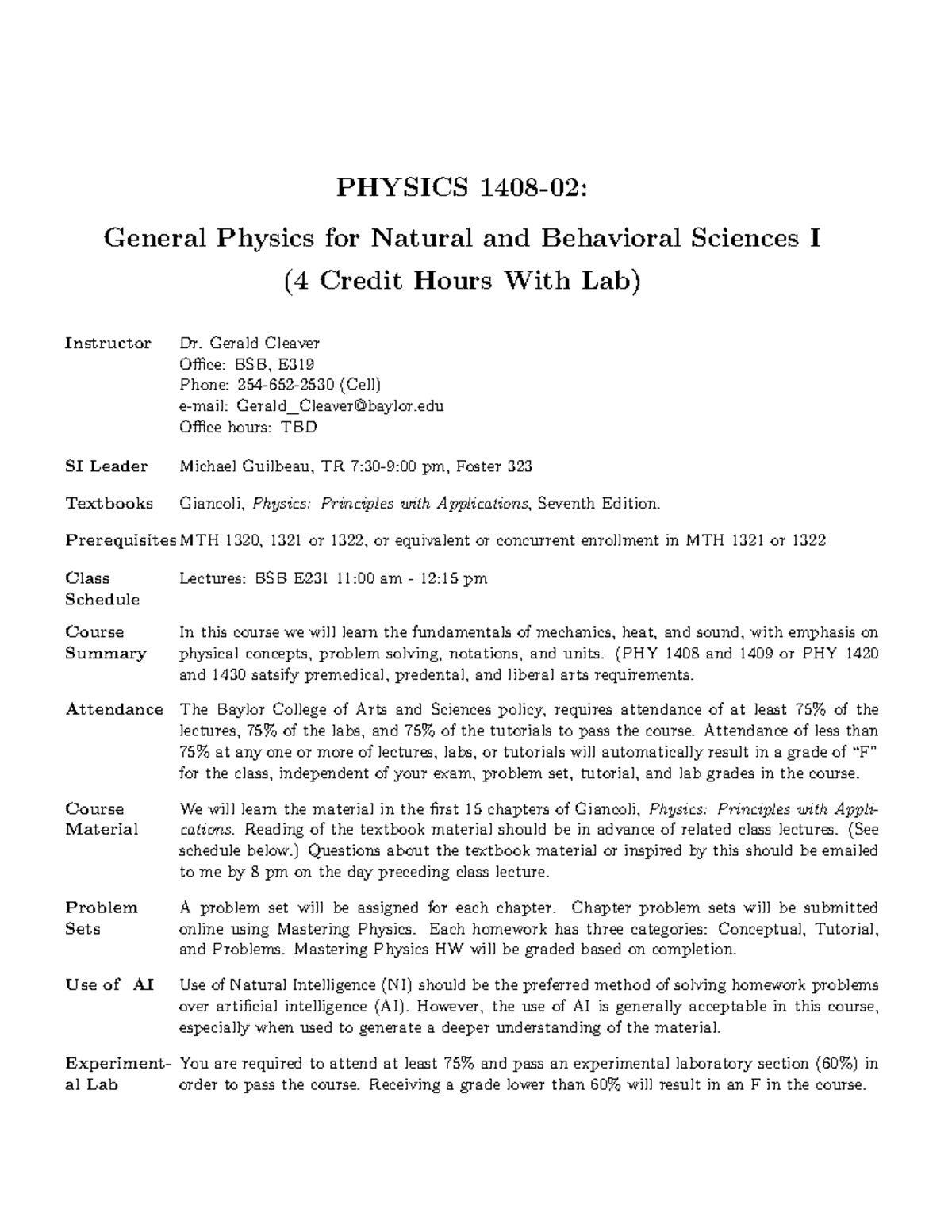 PHYSICS 1408-02:

General Physics for Natural and Behavioral Sciences I

(4 Credit Hours With Lab)

Instructor
Dr. Gerald Cleaver
Office: BSB, E319
Phone: 254-652-2530 (Cell)
e-mail: Gerald_Cleaver@baylor.edu
Office hours: TBD

SI Leader
Michael Guilbeau, TR 7:30-9:00 pm, Foster 323

Textbooks
Giancoli, Physics: Principles with Applications, Seventh Edition.

Prerequisites
MTH 1320, 1321 or 1322, or equivalent or concurrent enrollment in MTH 1321 or 1322

Class Schedule
Lectures: BSB E231 11:00 am - 12:15 pm

Course Summary
In this course we will learn the fundamentals of mechanics, heat, and sound, with emphasis on physical concepts, problem solving, notations, and units. (PHY 1408 and 1409 or PHY 1420 and 1430 satsify premedical, predental, and liberal arts requirements.

Attendance
The Baylor College of Arts and Sciences policy, requires attendance of at least 75% of the lectures, 75% of the labs, and 75% of the tutorials to pass the course. Attendance of less than 75% at any one or more of lectures, labs, or tutorials will automatically result in a grade of "F" for the class, independent of your exam, problem set, tutorial, and lab grades in the course.

Course Material
We will learn the material in the first 15 chapters of Giancoli, Physics: Principles with Applications. Reading of the textbook material should be in advance of related class lectures. (See schedule below.) Questions about the textbook material or inspired by this should be emailed to me by 8 pm on the day preceding class lecture.

Problem Sets
A problem set will be assigned for each chapter. Chapter problem sets will be submitted online using Mastering Physics. Each homework has three categories: Conceptual, Tutorial, and Problems. Mastering Physics HW will be graded based on completion.

Use of AI
Use of Natural Intelligence (NI) should be the preferred method of solving homework problems over artificial intelligence (AI). However, the use of AI is generally acceptable in this course, especially when used to generate a deeper understanding of the material.

Experimental Lab
You are required to attend at least 75% and pass an experimental laboratory section (60%) in order to pass the course. Receiving a grade lower than 60% will result in an F in the course.